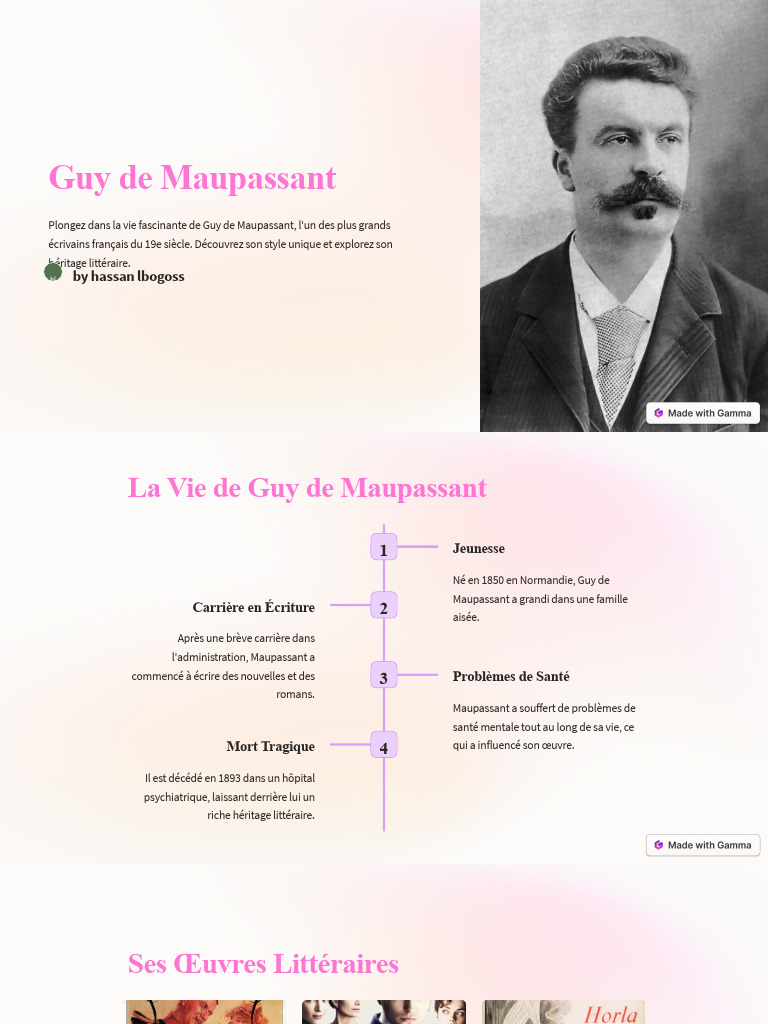 Guy de Maupassant

Plongez dans la vie fascinante de Guy de Maupassant, l'un des plus grands écrivains français du 19e siècle. Découvrez son style unique et explorez son héritage littéraire.

by hassan lbogoss

Made with Gamma

La Vie de Guy de Maupassant

1

Jeunesse

Né en 1850 en Normandie, Guy de Maupassant a grandi dans une famille aisée.

2

Carrière en Écriture

Après une brève carrière dans l'administration, Maupassant a commencé à écrire des nouvelles et des romans.

3

Problèmes de Santé

Maupassant a souffert de problèmes de santé mentale tout au long de sa vie, ce qui a influencé son œuvre.

4

Mort Tragique

Il est décédé en 1893 dans un hôpital psychiatrique, laissant derrière lui un riche héritage littéraire.

Made with Gamma

Ses Œuvres Littéraires

Horla